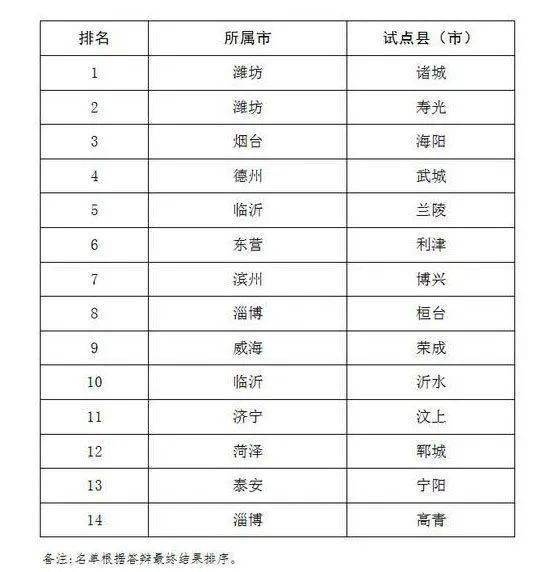 | 排名 | 所属市 | 试点县（市） |
|---|---|---|
| 1 | 潍坊 | 诸城 |
| 2 | 潍坊 | 寿光 |
| 3 | 烟台 | 海阳 |
| 4 | 德州 | 武城 |
| 5 | 临沂 | 兰陵 |
| 6 | 东营 | 利津 |
| 7 | 滨州 | 博兴 |
| 8 | 淄博 | 桓台 |
| 9 | 威海 | 荣成 |
| 10 | 临沂 | 沂水 |
| 11 | 济宁 | 汶上 |
| 12 | 菏泽 | 郓城 |
| 13 | 泰安 | 宁阳 |
| 14 | 淄博 | 高青 |

备注：名单根据答辩最终结果排序。